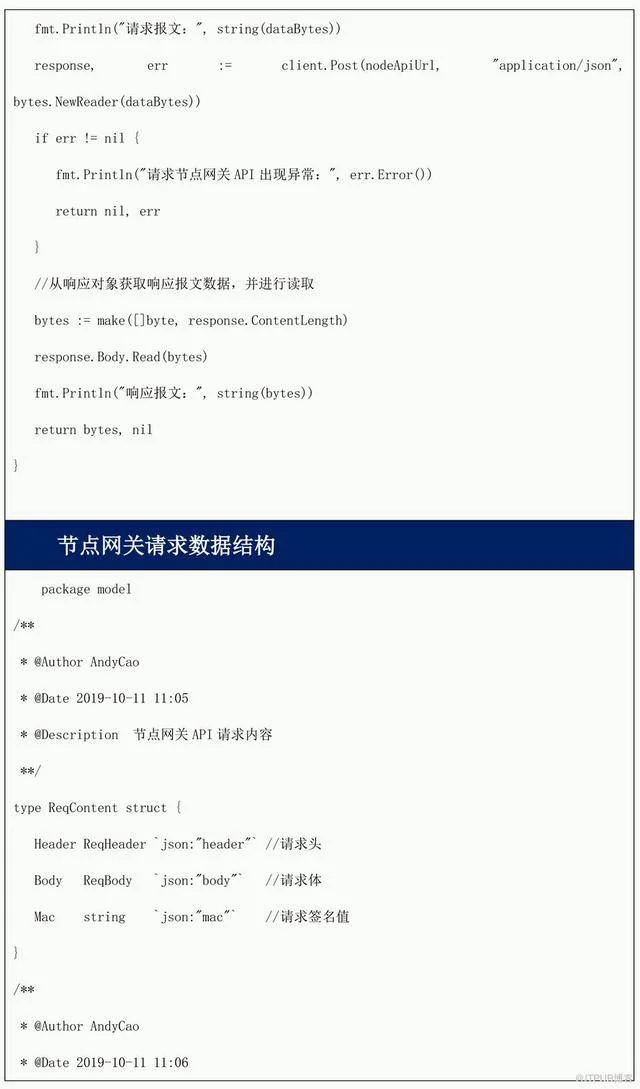 fmt.Println("请求报文：", string(dataBytes))

response, err := client.Post(nodeApiUrl, "application/json", bytes.NewReader(dataBytes))

if err != nil {

fmt.Println("请求节点网关 API 出现异常：", err.Error())

return nil, err

}

//从响应对象获取响应报文数据，并进行读取

bytes := make([]byte, response.ContentLength)

response.Body.Read(bytes)

fmt.Println("响应报文：", string(bytes))

return bytes, nil

}

节点网关请求数据结构

package model

/**

* @Author AndyCao

* @Date 2019-10-11 11:05

* @Description 节点网关 API 请求内容

**/

type ReqContent struct {

Header ReqHeader `json:"header"` //请求头

Body ReqBody `json:"body"` //请求体

Mac string `json:"mac"` //请求签名值

}

/**

* @Author AndyCao

* @Date 2019-10-11 11:06

@ITPUB博客